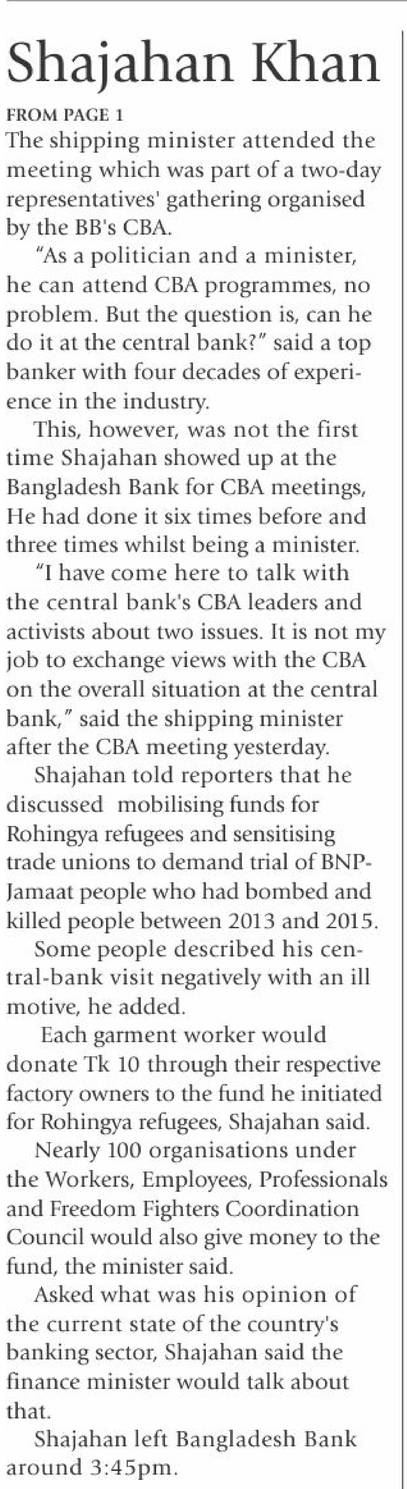 Shajahan Khan

FROM PAGE 1

The shipping minister attended the meeting which was part of a two-day representatives' gathering organised by the BB's CBA.

"As a politician and a minister, he can attend CBA programmes, no problem. But the question is, can he do it at the central bank?" said a top banker with four decades of experience in the industry.

This, however, was not the first time Shajahan showed up at the Bangladesh Bank for CBA meetings, He had done it six times before and three times whilst being a minister.

"I have come here to talk with the central bank's CBA leaders and activists about two issues. It is not my job to exchange views with the CBA on the overall situation at the central bank," said the shipping minister after the CBA meeting yesterday.

Shajahan told reporters that he discussed mobilising funds for Rohingya refugees and sensitising trade unions to demand trial of BNP-Jamaat people who had bombed and killed people between 2013 and 2015.

Some people described his central-bank visit negatively with an ill motive, he added.

Each garment worker would donate Tk 10 through their respective factory owners to the fund he initiated for Rohingya refugees, Shajahan said.

Nearly 100 organisations under the Workers, Employees, Professionals and Freedom Fighters Coordination Council would also give money to the fund, the minister said.

Asked what was his opinion of the current state of the country's banking sector, Shajahan said the finance minister would talk about that.

Shajahan left Bangladesh Bank around 3:45pm.